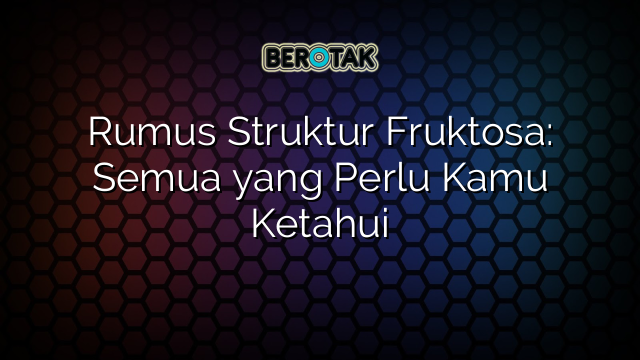 BEROTAK

Rumus Struktur Fruktosa: Semua yang Perlu Kamu Ketahui